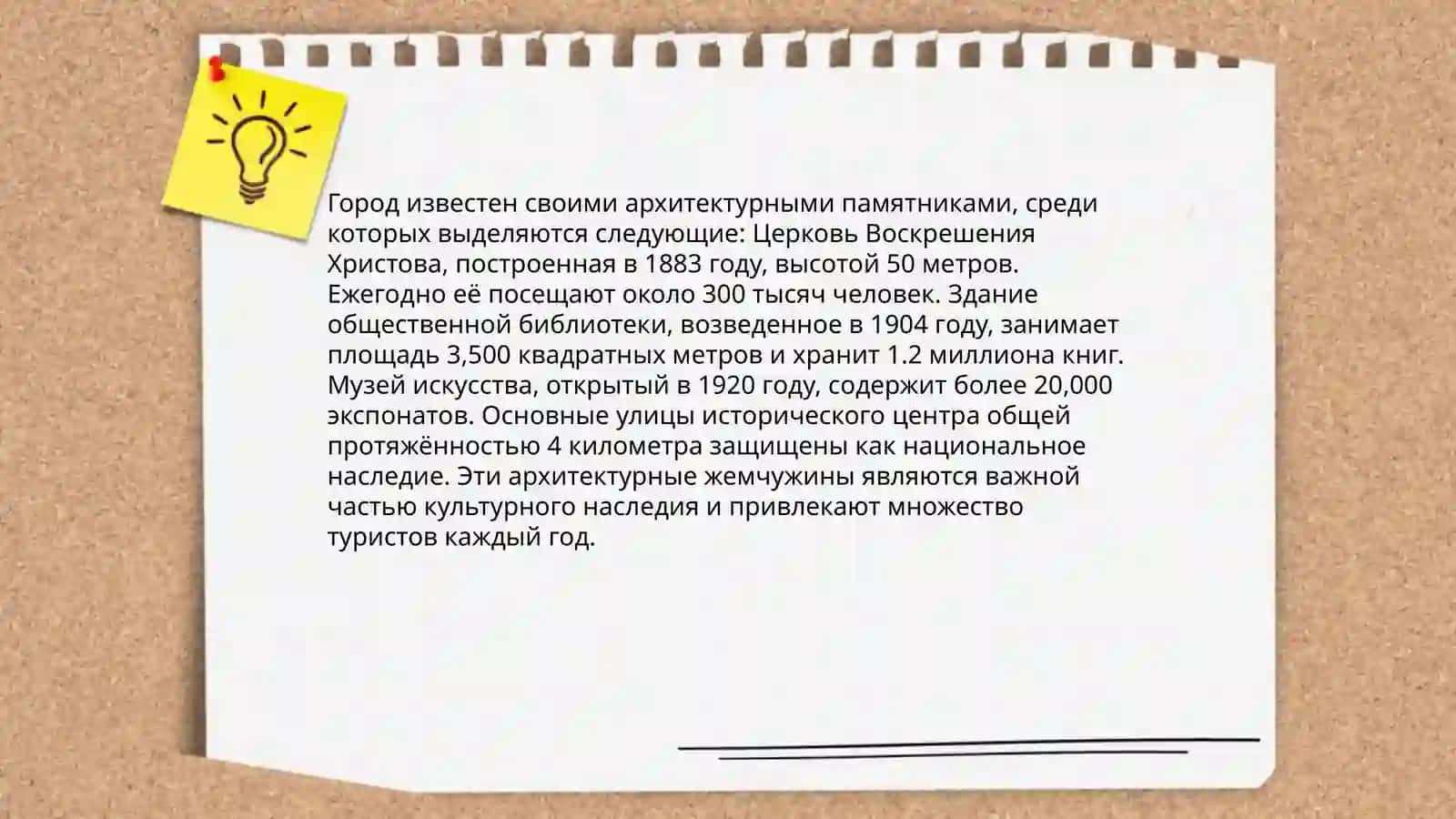 Город известен своими архитектурными памятниками, среди которых выделяются следующие: Церковь Воскрешения Христова, построенная в 1883 году, высотой 50 метров. Ежегодно её посещают около 300 тысяч человек. Здание общественной библиотеки, возведенное в 1904 году, занимает площадь 3,500 квадратных метров и хранит 1.2 миллиона книг. Музей искусства, открытый в 1920 году, содержит более 20,000 экспонатов. Основные улицы исторического центра общей протяжённостью 4 километра защищены как национальное наследие. Эти архитектурные жемчужины являются важной частью культурного наследия и привлекают множество туристов каждый год.